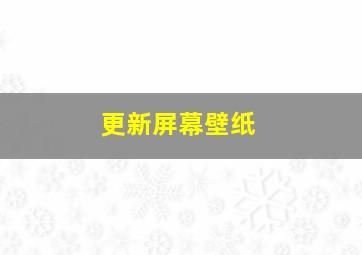 更新屏幕壁纸